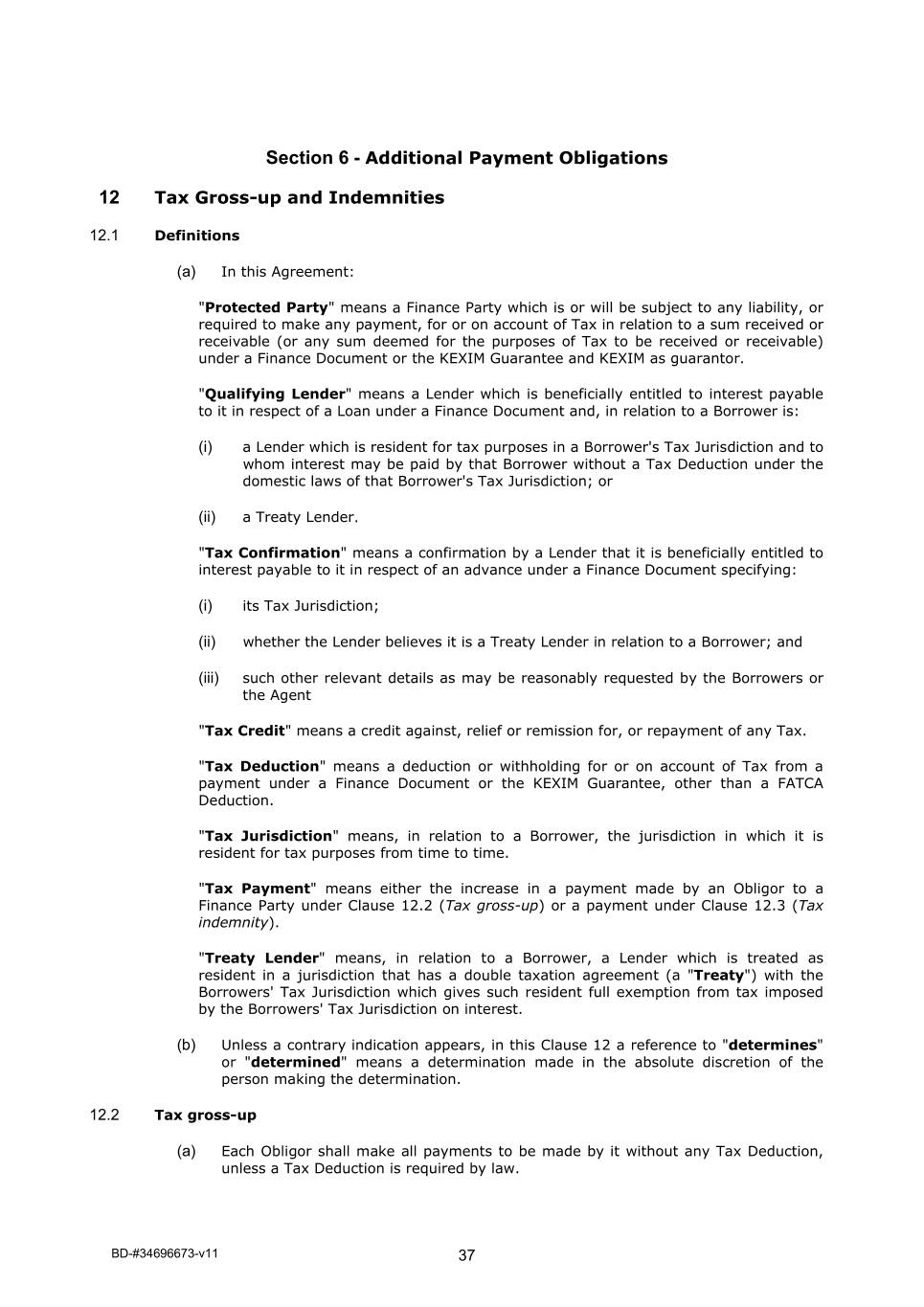 Section 6 - Additional Payment Obligations

12 Tax Gross-up and Indemnities

12.1 Definitions

(a) In this Agreement:

"Protected Party" means a Finance Party which is or will be subject to any liability, or required to make any payment, for or on account of Tax in relation to a sum received or receivable (or any sum deemed for the purposes of Tax to be received or receivable) under a Finance Document or the KEXIM Guarantee and KEXIM as guarantor.

"Qualifying Lender" means a Lender which is beneficially entitled to interest payable to it in respect of a Loan under a Finance Document and, in relation to a Borrower is:

(i) a Lender which is resident for tax purposes in a Borrower's Tax Jurisdiction and to whom interest may be paid by that Borrower without a Tax Deduction under the domestic laws of that Borrower's Tax Jurisdiction; or

(ii) a Treaty Lender.

"Tax Confirmation" means a confirmation by a Lender that it is beneficially entitled to interest payable to it in respect of an advance under a Finance Document specifying:

(i) its Tax Jurisdiction;

(ii) whether the Lender believes it is a Treaty Lender in relation to a Borrower; and

(iii) such other relevant details as may be reasonably requested by the Borrowers or the Agent

"Tax Credit" means a credit against, relief or remission for, or repayment of any Tax.

"Tax Deduction" means a deduction or withholding for or on account of Tax from a payment under a Finance Document or the KEXIM Guarantee, other than a FATCA Deduction.

"Tax Jurisdiction" means, in relation to a Borrower, the jurisdiction in which it is resident for tax purposes from time to time.

"Tax Payment" means either the increase in a payment made by an Obligor to a Finance Party under Clause 12.2 (Tax gross-up) or a payment under Clause 12.3 (Tax indemnity).

"Treaty Lender" means, in relation to a Borrower, a Lender which is treated as resident in a jurisdiction that has a double taxation agreement (a "Treaty") with the Borrowers' Tax Jurisdiction which gives such resident full exemption from tax imposed by the Borrowers' Tax Jurisdiction on interest.

(b) Unless a contrary indication appears, in this Clause 12 a reference to "determines" or "determined" means a determination made in the absolute discretion of the person making the determination.

12.2 Tax gross-up

(a) Each Obligor shall make all payments to be made by it without any Tax Deduction, unless a Tax Deduction is required by law.

BD-#34696673-v11

37